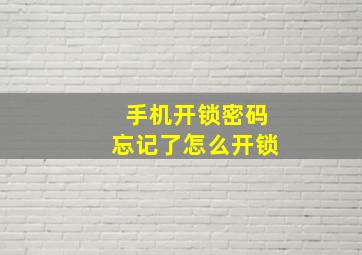 手机开锁密码
忘记了怎么开锁